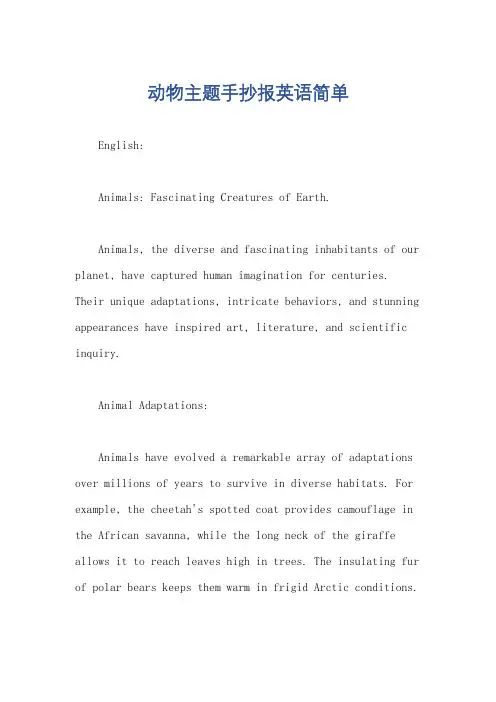 动物主题手抄报英语简单

English:

Animals: Fascinating Creatures of Earth.

Animals, the diverse and fascinating inhabitants of our planet, have captured human imagination for centuries. Their unique adaptations, intricate behaviors, and stunning appearances have inspired art, literature, and scientific inquiry.

Animal Adaptations:

Animals have evolved a remarkable array of adaptations over millions of years to survive in diverse habitats. For example, the cheetah's spotted coat provides camouflage in the African savanna, while the long neck of the giraffe allows it to reach leaves high in trees. The insulating fur of polar bears keeps them warm in frigid Arctic conditions.